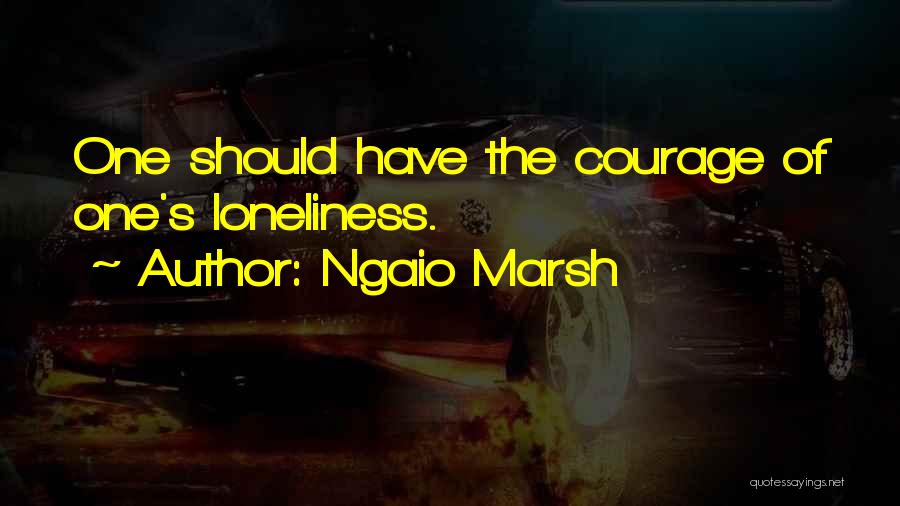 One should have the courage of one's loneliness.
~ Author: Ngaio Marsh

quotessayings.net